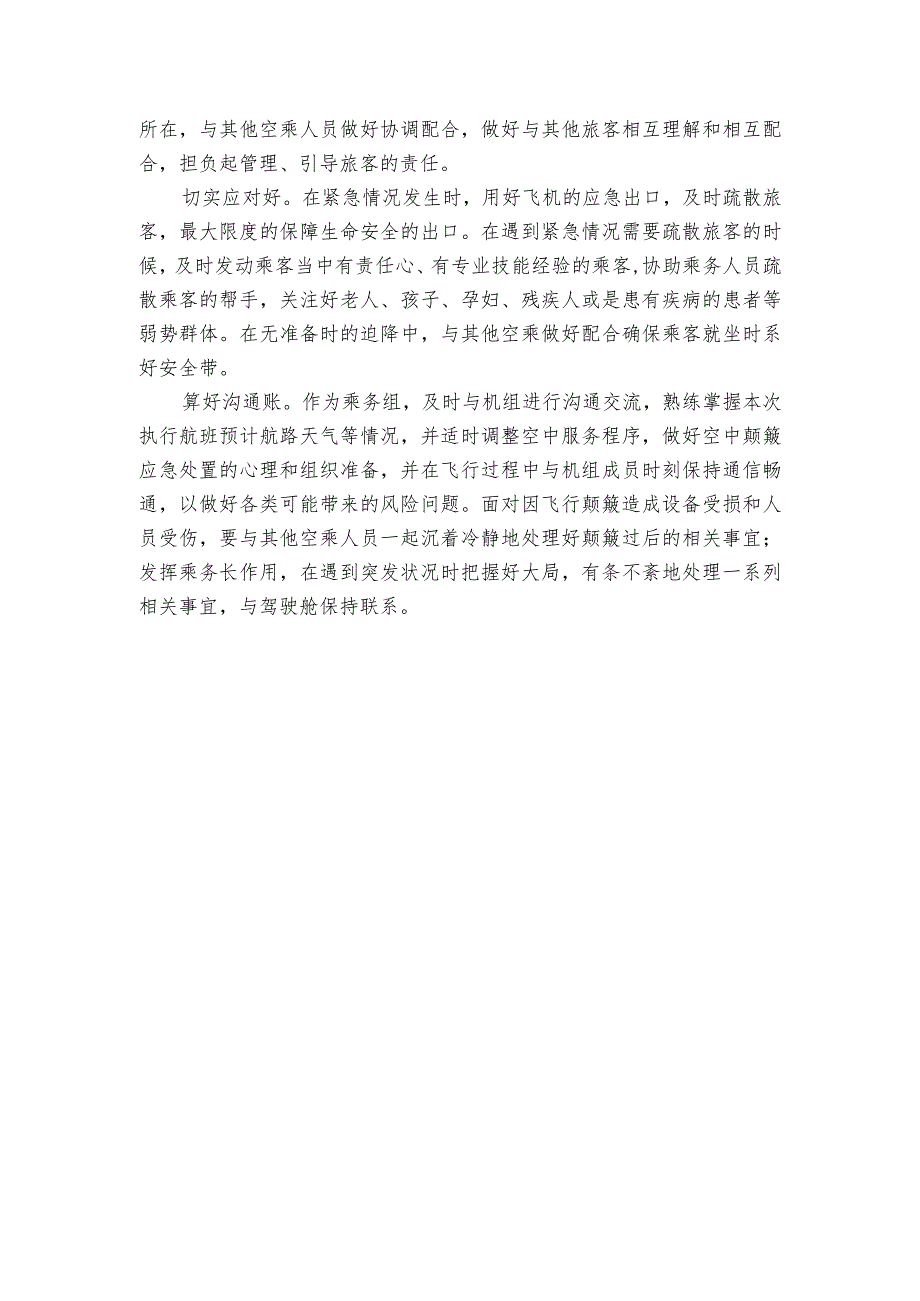 所在，与其他空乘人员做好协调配合，做好与其他旅客相互理解和相互配合，担负起管理、引导旅客的责任。

切实应对好。在紧急情况发生时，用好飞机的应急出口，及时疏散旅客，最大限度的保障生命安全的出口。在遇到紧急情况需要疏散旅客的时候，及时发动乘客当中有责任心、有专业技能经验的乘客，协助乘务人员疏散乘客的帮手，关注好老人、孩子、孕妇、残疾人或是患有疾病的患者等弱势群体。在无准备时的迫降中，与其他空乘做好配合确保乘客就坐时系好安全带。

算好沟通账。作为乘务组，及时与机组进行沟通交流，熟练掌握本次执行航班预计航路天气等情况，并适时调整空中服务程序，做好空中颠簸应急处置的心理和组织准备，并在飞行过程中与机组成员时刻保持通信畅通，以做好各类可能带来的风险问题。面对因飞行颠簸造成设备受损和人员受伤，要与其他空乘人员一起沉着冷静地处理好颠簸过后的相关事宜；发挥乘务长作用，在遇到突发状况时把握好大局，有条不紊地处理一系列相关事宜，与驾驶舱保持联系。